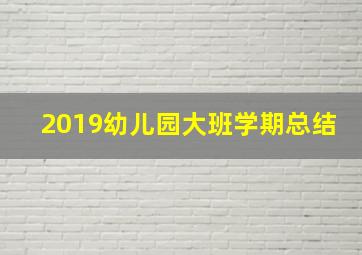 2019幼儿园大班学期总结